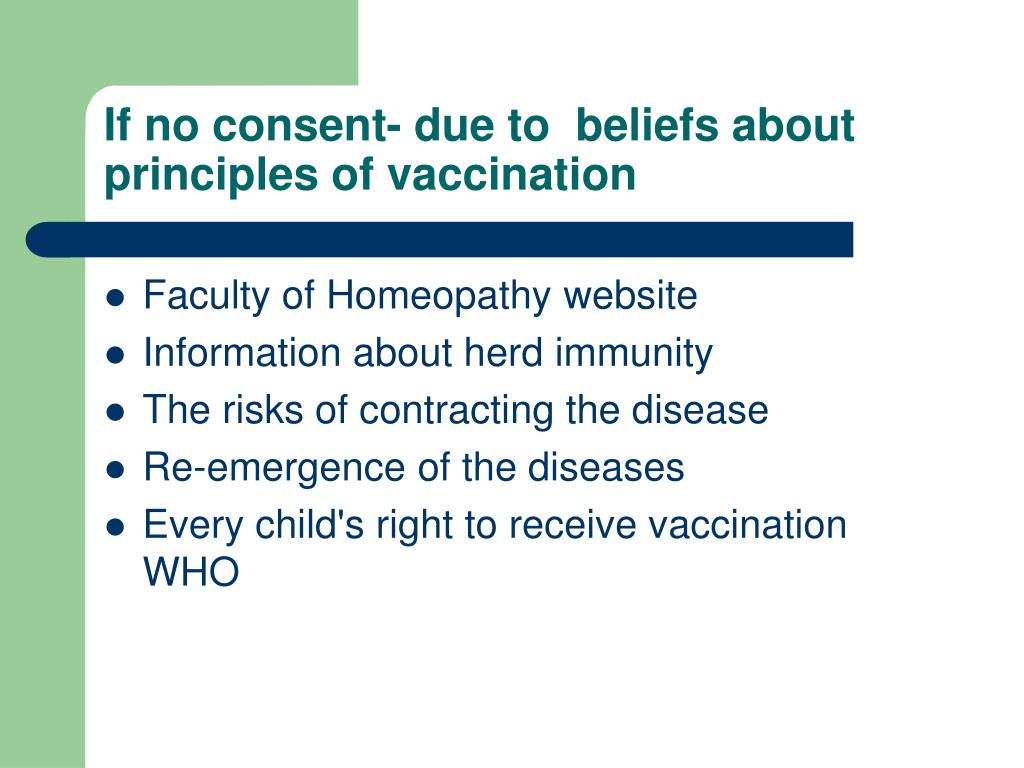 If no consent- due to beliefs about principles of vaccination

- Faculty of Homeopathy website
- Information about herd immunity
- The risks of contracting the disease
- Re-emergence of the diseases
- Every child's right to receive vaccination WHO